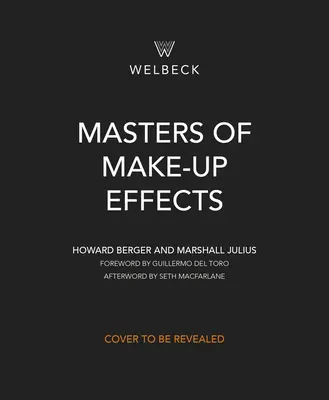 WELBECK

MASTERS OF MAKE-UP EFFECTS

HOWARD BERGER AND MARSHALL JULIUS
FOREWORD BY GUILLERMO DEL TORO
AFTERWORD BY SETH MACFARLANE

COVER TO BE REVEALED